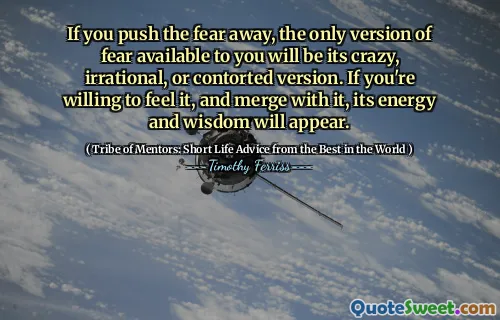 If you push the fear away, the only version of fear available to you will be its crazy, irrational, or contorted version. If you're willing to feel it, and merge with it, its energy and wisdom will appear.

( Tribe of Mentors: Short Life Advice from the Best in the World )

Timothy Ferriss

QuoteSweet.com